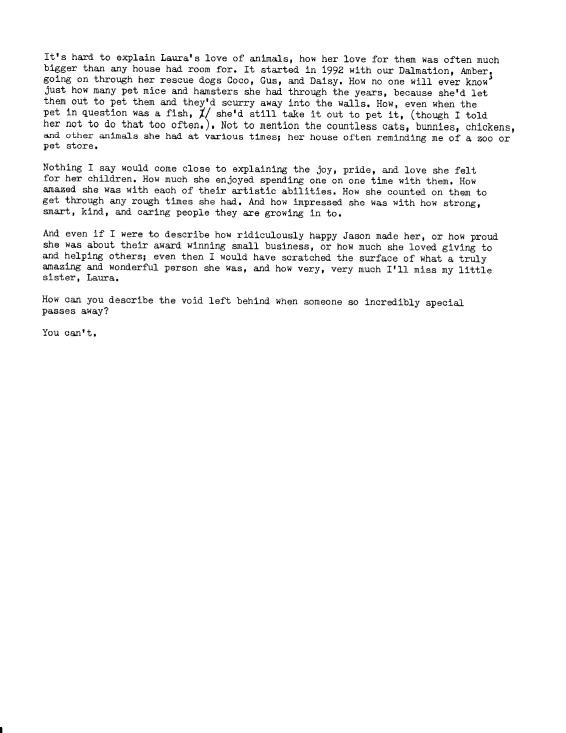 It's hard to explain Laura's love of animals, how her love for them was often much bigger than any house had room for. It started in 1992 with our Dalmation, Amber, going on through her rescue dogs Coco, Gus, and Daisy. How no one will ever know just how many pet mice and hamsters she had through the years, because she'd let them out to pet them and they'd scurry away into the walls. How, even when the pet in question was a fish, I/ she'd still take it out to pet it, (though I told her not to do that too often.). Not to mention the countless cats, bunnies, chickens, and other animals she had at various times; her house often reminding me of a zoo or pet store.

Nothing I say would come close to explaining the joy, pride, and love she felt for her children. How much she enjoyed spending one on one time with them. How amazed she was with each of their artistic abilities. How she counted on them to get through any rough times she had. And how impressed she was with how strong, smart, kind, and caring people they are growing in to.

And even if I were to describe how ridiculously happy Jason made her, or how proud she was about their award winning small business, or how much she loved giving to and helping others; even then I would have scratched the surface of what a truly amazing and wonderful person she was, and how very, very much I'll miss my little sister, Laura.

How can you describe the void left behind when someone so incredibly special passes away?

You can't.